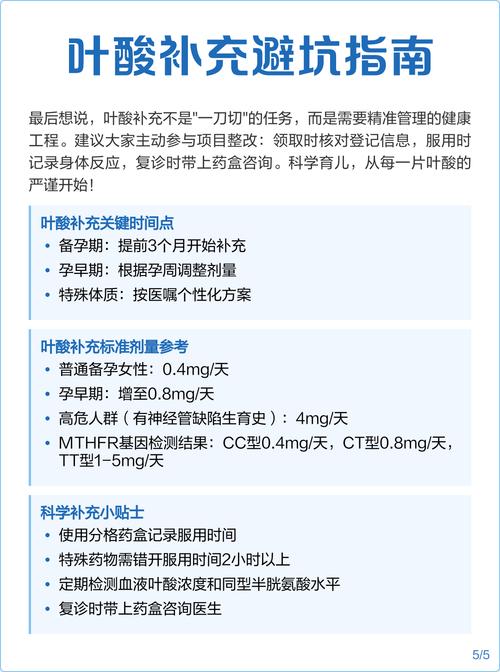 叶酸补充避坑指南

最后想说，叶酸补充不是"一刀切"的任务，而是需要精准管理的健康工程。建议大家主动参与项目整改：领取时核对登记信息，服用时记录身体反应，复诊时带上药盒咨询。科学育儿，从每一片叶酸的严谨开始！

叶酸补充关键时间点
• 备孕期：提前3个月开始补充
• 孕早期：根据孕周调整剂量
• 特殊体质：按医嘱个性化方案

叶酸补充标准剂量参考
• 普通备孕女性：0.4mg/天
• 孕早期：增至0.8mg/天
• 高危人群（有神经管缺陷生育史）：4mg/天
• MTHFR基因检测结果：CC型0.4mg/天，CT型0.8mg/天，TT型1-5mg/天

科学补充小贴士
• 使用分格药盒记录服用时间
• 特殊药物需错开服用时间2小时以上
• 定期检测血液叶酸浓度和同型半胱氨酸水平
• 复诊时带上药盒咨询医生

5/5